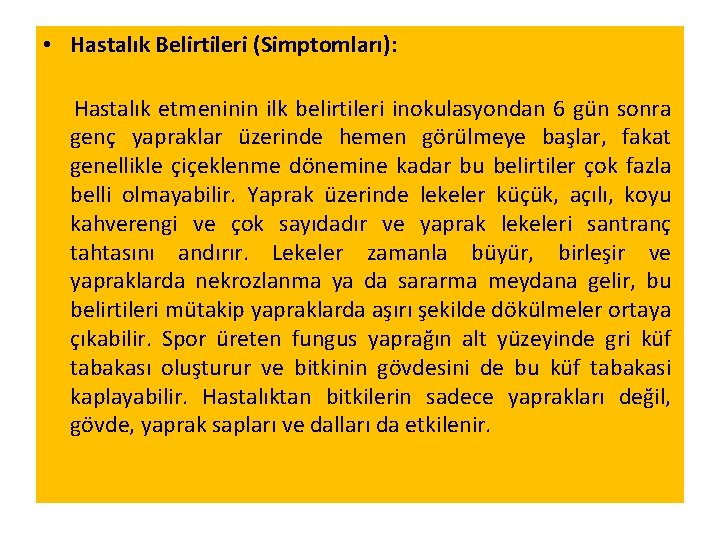 • Hastalık Belirtileri (Simptomları):

Hastalık etmeninin ilk belirtileri inokulasyondan 6 gün sonra genç yapraklar üzerinde hemen görülmeye başlar, fakat genellikle çiçeklenme dönemine kadar bu belirtiler çok fazla belli olmayabilir. Yaprak üzerinde lekeler küçük, açılı, koyu kahverengi ve çok sayıdadır ve yaprak lekeleri santranç tahtasını andırır. Lekeler zamanla büyür, birleşir ve yapraklarda nekrozlanma ya da sararma meydana gelir, bu belirtileri mütakip yapraklarda aşırı şekilde dökülmeler ortaya çıkabilir. Spor üreten fungus yaprağın alt yüzeyinde gri küf tabakası oluşturur ve bitkinin gövdesini de bu küf tabakasi kaplayabilir. Hastalıktan bitkilerin sadece yaprakları değil, gövde, yaprak sapları ve dalları da etkilenir.